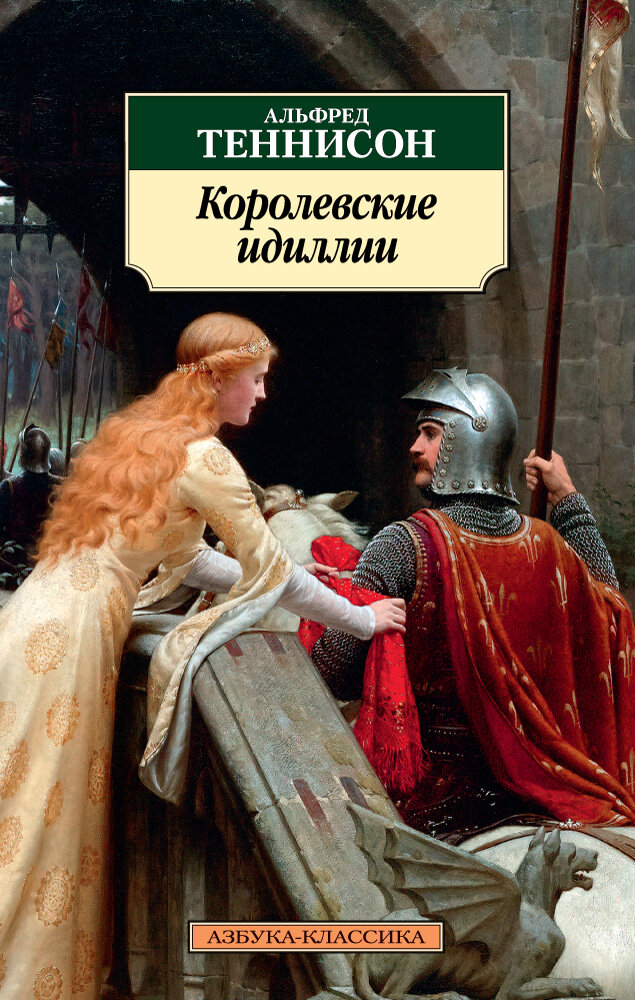 АЛЬФРЕД
ТЕННИСОН

Королевские идиллии

АЗБУКА-КЛАССИКА